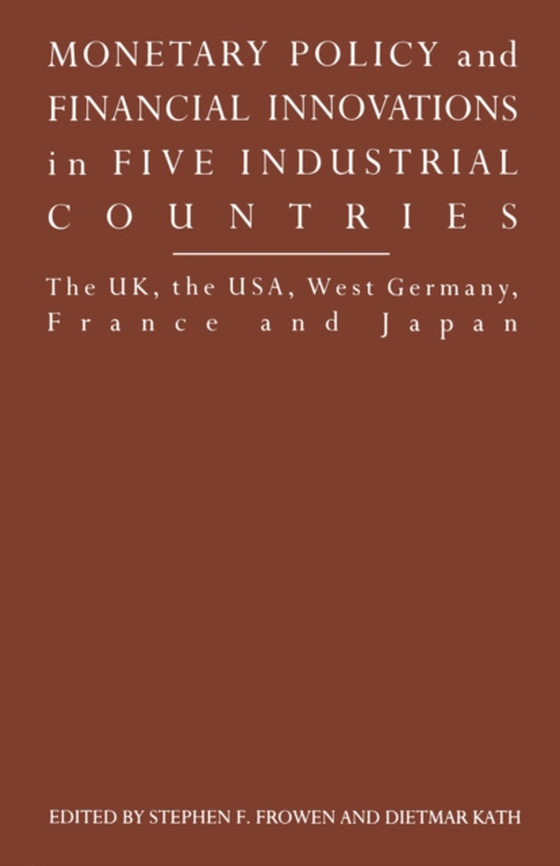 MONETARY POLICY and FINANCIAL INNOVATIONS in FIVE INDUSTRIAL COUNTRIES

The UK, the USA, West Germany, France and Japan

EDITED BY STEPHEN F. FROWEN AND DIETMAR KATH